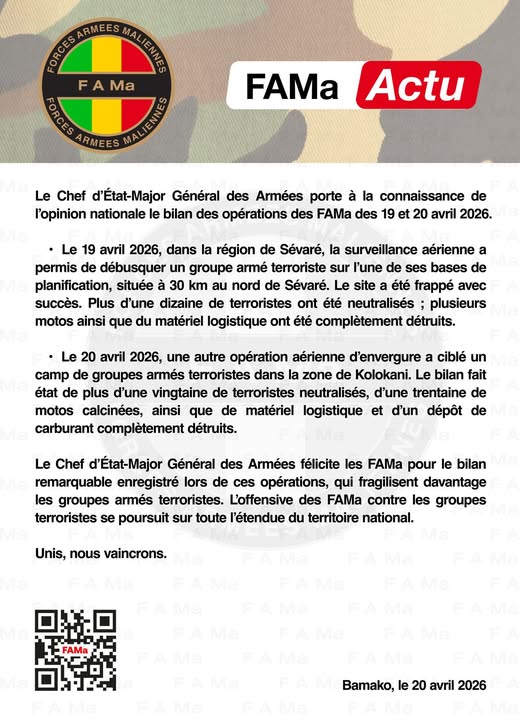 FORCES ARMEES MALIENNES
F A Ma
FORCES ARMEES MALIENNES

FAMa Actu

Le Chef d'État-Major Général des Armées porte à la connaissance de l'opinion nationale le bilan des opérations des FAMa des 19 et 20 avril 2026.

• Le 19 avril 2026, dans la région de Sévaré, la surveillance aérienne a permis de débusquer un groupe armé terroriste sur l'une de ses bases de planification, située à 30 km au nord de Sévaré. Le site a été frappé avec succès. Plus d'une dizaine de terroristes ont été neutralisés ; plusieurs motos ainsi que du matériel logistique ont été complètement détruits.

• Le 20 avril 2026, une autre opération aérienne d'envergure a ciblé un camp de groupes armés terroristes dans la zone de Kolokani. Le bilan fait état de plus d'une vingtaine de terroristes neutralisés, d'une trentaine de motos calcinées, ainsi que de matériel logistique et d'un dépôt de carburant complètement détruits.

Le Chef d'État-Major Général des Armées félicite les FAMa pour le bilan remarquable enregistré lors de ces opérations, qui fragilisent davantage les groupes armés terroristes. L'offensive des FAMa contre les groupes terroristes se poursuit sur toute l'étendue du territoire national.

Unis, nous vaincrons.

FAMa

Bamako, le 20 avril 2026